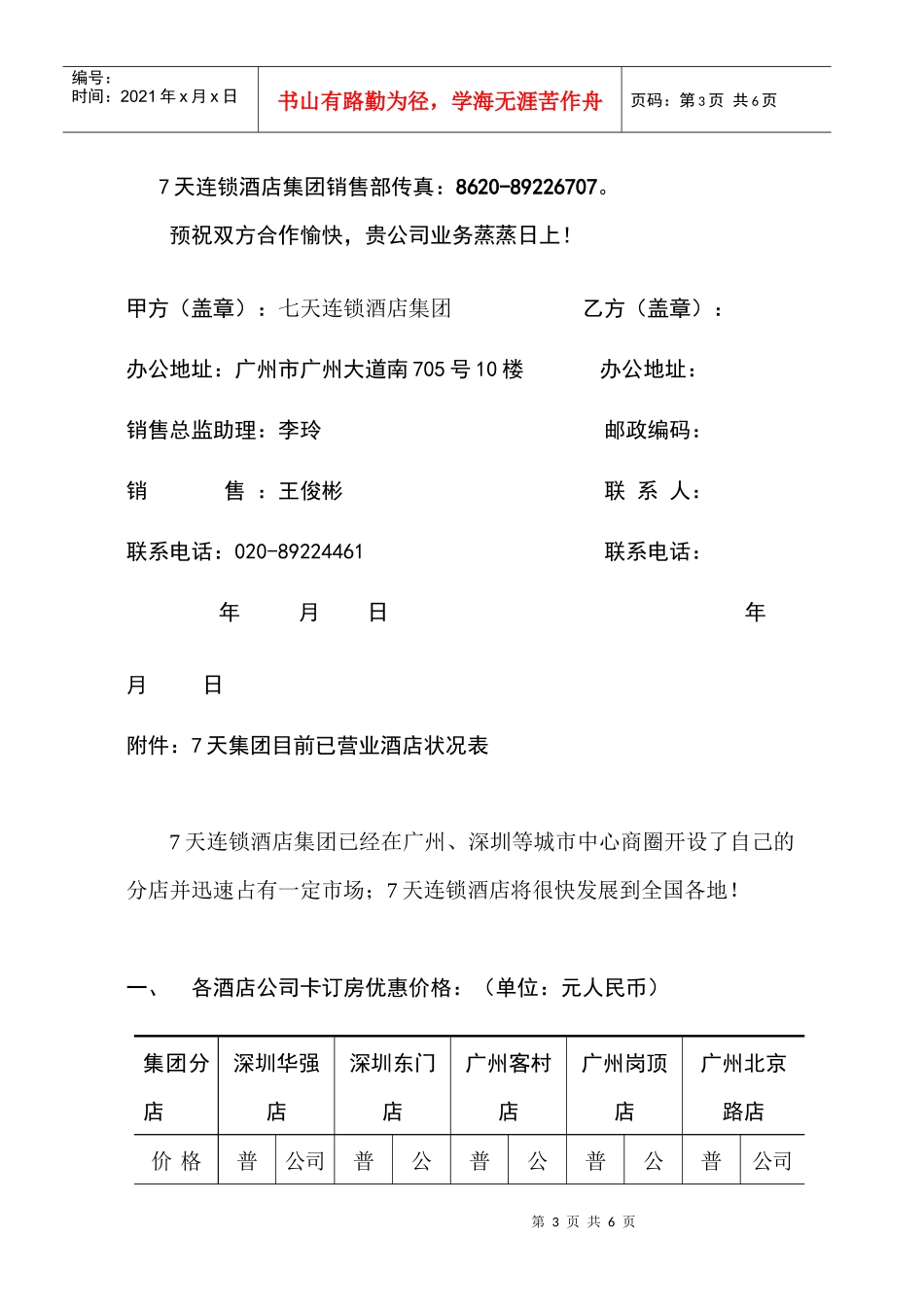 编号：
时间：2021 年 x 月 x 日

书山有路勤为径，学海无涯苦作舟

页码：第 3 页 共 6 页

7 天连锁酒店集团销售部传真：8620-89226707。

预祝双方合作愉快，贵公司业务蒸蒸日上！

甲方（盖章）：七天连锁酒店集团

乙方（盖章）：

办公地址：广州市广州大道南 705 号 10 楼

办公地址：

销售总监助理：李玲

邮政编码：

销　　售　：王俊彬

联 系 人：

联系电话：020-89224461

联系电话：

年　　月　　日

年

月　　日

附件：7 天集团目前已营业酒店状况表

7 天连锁酒店集团已经在广州、深圳等城市中心商圈开设了自己的分店并迅速占有一定市场；7 天连锁酒店将很快发展到全国各地！

一、　各酒店公司卡订房优惠价格：（单位：元人民币）

| 集团分店 | 深圳华强店 | | 深圳东门店 | | 广州客村店 | | 广州岗顶店 | | 广州北京路店 | |
|---|---|---|---|---|---|---|---|---|---|---|
| 价 格 | 普 | 公司 | 普 | 公 | 普 | 公 | 普 | 公 | 普 | 公司 |

第 3 页 共 6 页